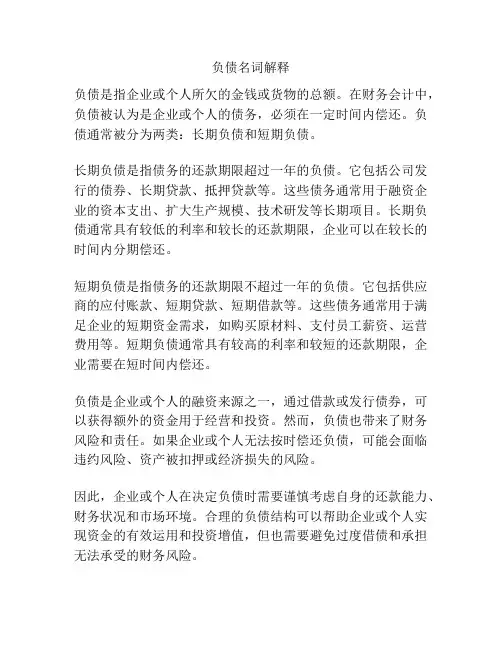 负债名词解释

负债是指企业或个人所欠的金钱或货物的总额。在财务会计中，负债被认为是企业或个人的债务，必须在一定时间内偿还。负债通常被分为两类：长期负债和短期负债。

长期负债是指债务的还款期限超过一年的负债。它包括公司发行的债券、长期贷款、抵押贷款等。这些债务通常用于融资企业的资本支出、扩大生产规模、技术研发等长期项目。长期负债通常具有较低的利率和较长的还款期限，企业可以在较长的时间内分期偿还。

短期负债是指债务的还款期限不超过一年的负债。它包括供应商的应付账款、短期贷款、短期借款等。这些债务通常用于满足企业的短期资金需求，如购买原材料、支付员工薪资、运营费用等。短期负债通常具有较高的利率和较短的还款期限，企业需要在短时间内偿还。

负债是企业或个人的融资来源之一，通过借款或发行债券，可以获得额外的资金用于经营和投资。然而，负债也带来了财务风险和责任。如果企业或个人无法按时偿还负债，可能会面临违约风险、资产被扣押或经济损失的风险。

因此，企业或个人在决定负债时需要谨慎考虑自身的还款能力、财务状况和市场环境。合理的负债结构可以帮助企业或个人实现资金的有效运用和投资增值，但也需要避免过度借债和承担无法承受的财务风险。